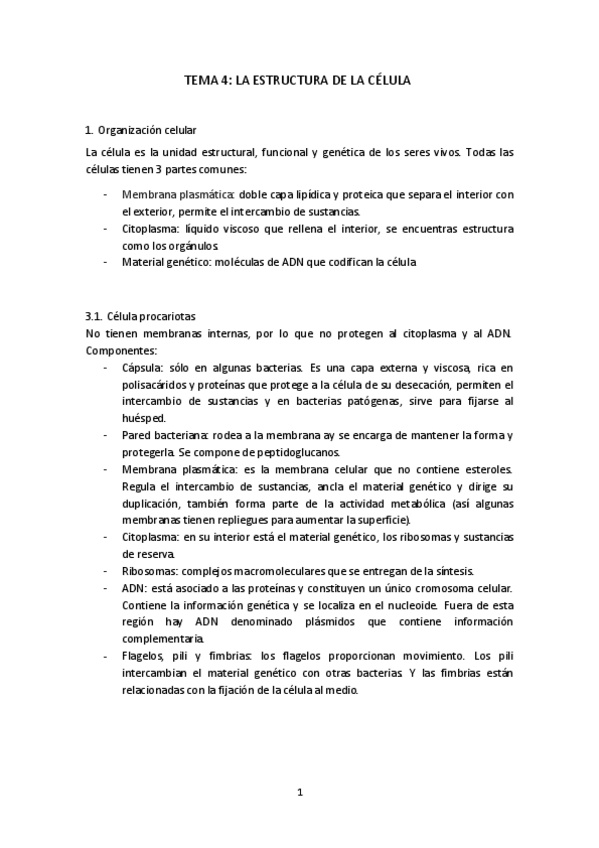 TEMA 4: LA ESTRUCTURA DE LA CÉLULA

1. Organización celular

La célula es la unidad estructural, funcional y genética de los seres vivos. Todas las células tienen 3 partes comunes:

- Membrana plasmática: doble capa lipídica y proteica que separa el interior con el exterior, permite el intercambio de sustancias.
- Citoplasma: líquido viscoso que rellena el interior, se encuentras estructura como los orgánulos.
- Material genético: moléculas de ADN que codifican la célula

3.1. Célula procariotas

No tienen membranas internas, por lo que no protegen al citoplasma y al ADN. Componentes:

- Cápsula: sólo en algunas bacterias. Es una capa externa y viscosa, rica en polisacáridos y proteínas que protege a la célula de su desecación, permiten el intercambio de sustancias y en bacterias patógenas, sirve para fijarse al huésped.
- Pared bacteriana: rodea a la membrana ay se encarga de mantener la forma y protegerla. Se compone de peptidoglucanos.
- Membrana plasmática: es la membrana celular que no contiene esteroles. Regula el intercambio de sustancias, ancla el material genético y dirige su duplicación, también forma parte de la actividad metabólica (así algunas membranas tienen repliegues para aumentar la superficie).
- Citoplasma: en su interior está el material genético, los ribosomas y sustancias de reserva.
- Ribosomas: complejos macromoleculares que se entregan de la síntesis.
- ADN: está asociado a las proteínas y constituyen un único cromosoma celular. Contiene la información genética y se localiza en el nucleoide. Fuera de esta región hay ADN denominado plásmidos que contiene información complementaria.
- Flagelos, pili y fimbrias: los flagelos proporcionan movimiento. Los pili intercambian el material genético con otras bacterias. Y las fimbrias están relacionadas con la fijación de la célula al medio.

1